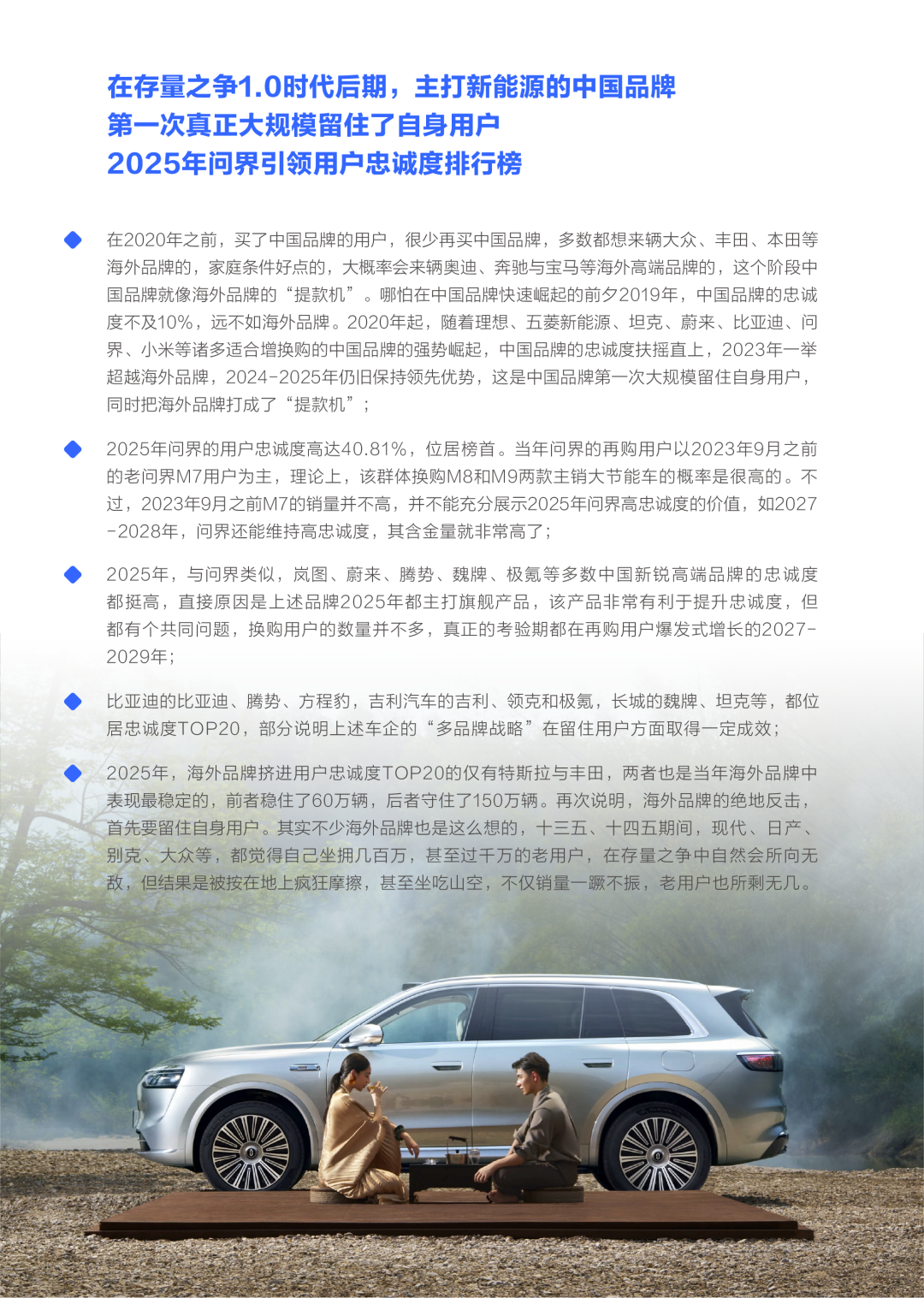 在存量之争1.0时代后期，主打新能源的中国品牌
第一次真正大规模留住了自身用户
2025年问界引领用户忠诚度排行榜

• 在2020年之前，买了中国品牌的用户，很少再买中国品牌，多数都想来辆大众、丰田、本田等海外品牌的，家庭条件好点的，大概率会来辆奥迪、奔驰与宝马等海外高端品牌的，这个阶段中国品牌就像海外品牌的“提款机”。哪怕在中国品牌快速崛起的前夕2019年，中国品牌的忠诚度不及10%，远不如海外品牌。2020年起，随着理想、五菱新能源、坦克、蔚来、比亚迪、问界、小米等诸多适合增换购的中国品牌的强势崛起，中国品牌的忠诚度扶摇直上，2023年一举超越海外品牌，2024-2025年仍旧保持领先优势，这是中国品牌第一次大规模留住自身用户，同时把海外品牌打成了“提款机”；

• 2025年问界的用户忠诚度高达40.81%，位居榜首。当年问界的再购用户以2023年9月之前的老问界M7用户为主，理论上，该群体换购M8和M9两款主销大节能车的概率是很高的。不过，2023年9月之前M7的销量并不高，并不能充分展示2025年问界高忠诚度的价值，如2027-2028年，问界还能维持高忠诚度，其含金量就非常高了；

• 2025年，与问界类似，岚图、蔚来、腾势、魏牌、极氪等多数中国新锐高端品牌的忠诚度都挺高，直接原因是上述品牌2025年都主打旗舰产品，该产品非常有利于提升忠诚度，但都有个共同问题，换购用户的数量并不多，真正的考验期都在再购用户爆发式增长的2027-2029年；

• 比亚迪的比亚迪、腾势、方程豹，吉利汽车的吉利、领克和极氪，长城的魏牌、坦克等，都位居忠诚度TOP20，部分说明上述车企的“多品牌战略”在留住用户方面取得一定成效；

• 2025年，海外品牌挤进用户忠诚度TOP20的仅有特斯拉与丰田，两者也是当年海外品牌中表现最稳定的，前者稳住了60万辆，后者守住了150万辆。再次说明，海外品牌的绝地反击，首先要留住自身用户。其实不少海外品牌也是这么想的，十三五、十四五期间，现代、日产、别克、大众等，都觉得自己坐拥几百万，甚至过千万的老用户，在存量之争中自然会所向无敌，但结果是被按在地上疯狂摩擦，甚至坐吃山空，不仅销量一蹶不振，老用户也所剩无几。